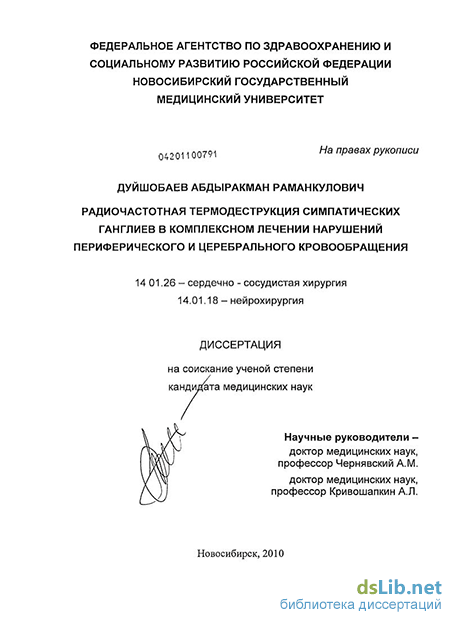 ФЕДЕРАЛЬНОЕ АГЕНТСТВО ПО ЗДРАВООХРАНЕНИЮ И СОЦИАЛЬНОМУ РАЗВИТИЮ РОССИЙСКОЙ ФЕДЕРАЦИИ
НОВОСИБИРСКИЙ ГОСУДАРСТВЕННЫЙ МЕДИЦИНСКИЙ УНИВЕРСИТЕТ

04201100791

На правах рукописи

ДУЙШОБАЕВ АБДЫРАКМАН РАМАНКУЛОВИЧ

РАДИОЧАСТОТНАЯ ТЕРМОДЕСТРУКЦИЯ СИМПАТИЧЕСКИХ ГАНГЛИЕВ В КОМПЛЕКСНОМ ЛЕЧЕНИИ НАРУШЕНИЙ ПЕРИФЕРИЧЕСКОГО И ЦЕРЕБРАЛЬНОГО КРОВООБРАЩЕНИЯ

14 01.26 – сердечно - сосудистая хирургия
14.01.18 – нейрохирургия

ДИССЕРТАЦИЯ
на соискание ученой степени
кандидата медицинских наук

Научные руководители –
доктор медицинских наук,
профессор Чернявский А.М.
доктор медицинских наук,
профессор Кривошапкин А.Л.

Новосибирск, 2010

dsLib.net
библиотека диссертаций